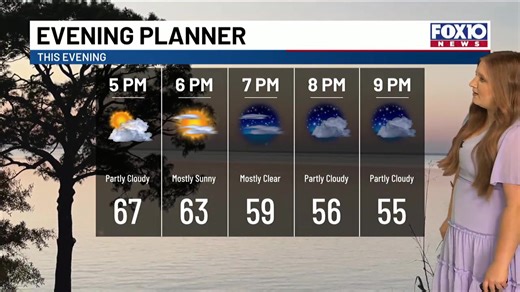 EVENING PLANNER
FOX10 NEWS
THIS EVENING

| 5 PM | 6 PM | 7 PM | 8 PM | 9 PM |
|---|---|---|---|---|
| Partly Cloudy | Mostly Sunny | Mostly Clear | Partly Cloudy | Partly Cloudy |
| 67 | 63 | 59 | 56 | 55 |